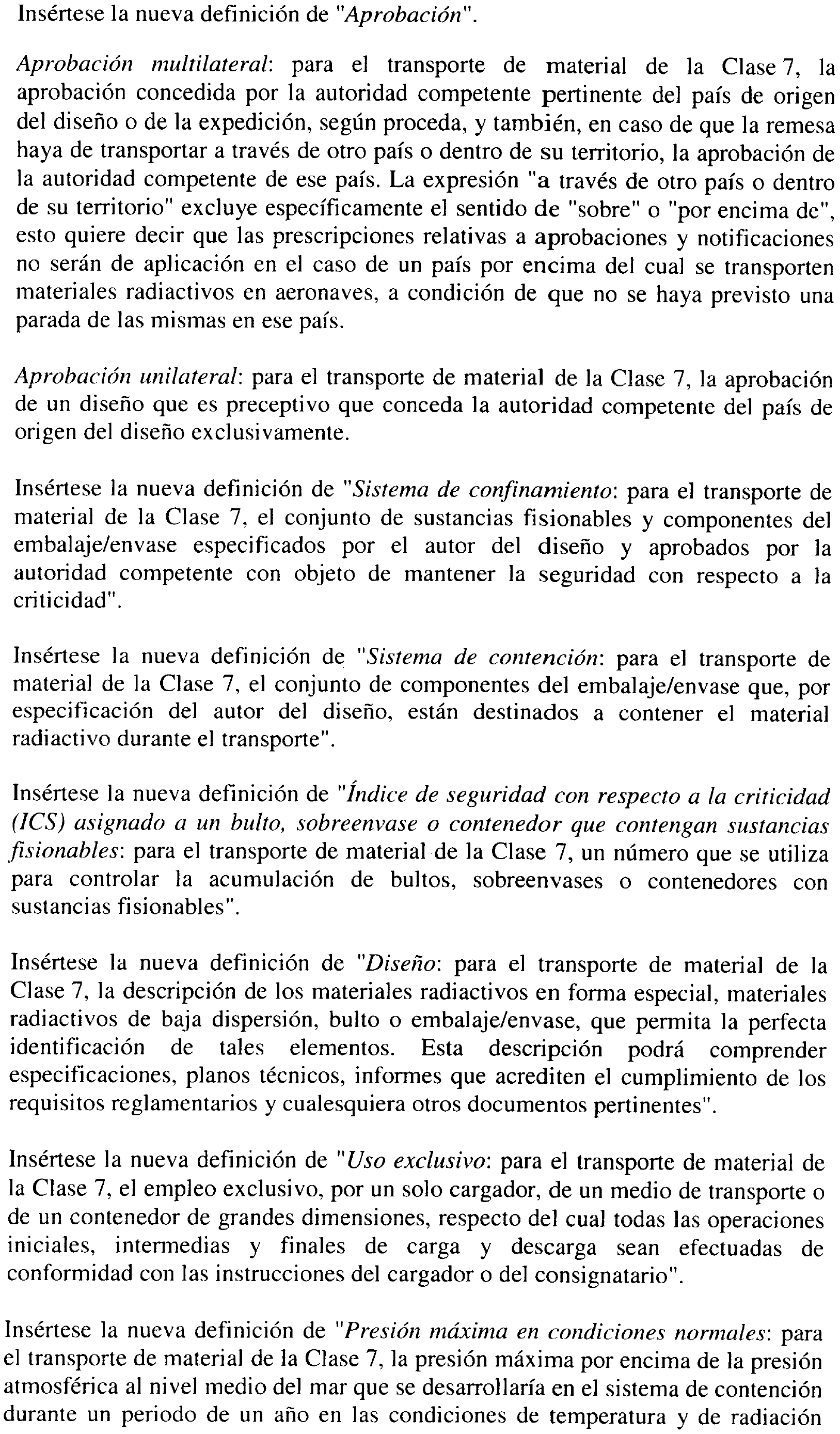 Insértese la nueva definición de "Aprobación".

Aprobación multilateral: para el transporte de material de la Clase 7, la aprobación concedida por la autoridad competente pertinente del país de origen del diseño o de la expedición, según proceda, y también, en caso de que la remesa haya de transportar a través de otro país o dentro de su territorio, la aprobación de la autoridad competente de ese país. La expresión "a través de otro país o dentro de su territorio" excluye específicamente el sentido de "sobre" o "por encima de", esto quiere decir que las prescripciones relativas a aprobaciones y notificaciones no serán de aplicación en el caso de un país por encima del cual se transporten materiales radiactivos en aeronaves, a condición de que no se haya previsto una parada de las mismas en ese país.

Aprobación unilateral: para el transporte de material de la Clase 7, la aprobación de un diseño que es preceptivo que conceda la autoridad competente del país de origen del diseño exclusivamente.

Insértese la nueva definición de "Sistema de confinamiento: para el transporte de material de la Clase 7, el conjunto de sustancias fisionables y componentes del embalaje/envase especificados por el autor del diseño y aprobados por la autoridad competente con objeto de mantener la seguridad con respecto a la criticidad".

Insértese la nueva definición de "Sistema de contención: para el transporte de material de la Clase 7, el conjunto de componentes del embalaje/envase que, por especificación del autor del diseño, están destinados a contener el material radiactivo durante el transporte".

Insértese la nueva definición de "Índice de seguridad con respecto a la criticidad (ICS) asignado a un bulto, sobreenvase o contenedor que contengan sustancias fisionables: para el transporte de material de la Clase 7, un número que se utiliza para controlar la acumulación de bultos, sobreenvases o contenedores con sustancias fisionables".

Insértese la nueva definición de "Diseño: para el transporte de material de la Clase 7, la descripción de los materiales radiactivos en forma especial, materiales radiactivos de baja dispersión, bulto o embalaje/envase, que permita la perfecta identificación de tales elementos. Esta descripción podrá comprender especificaciones, planos técnicos, informes que acrediten el cumplimiento de los requisitos reglamentarios y cualesquiera otros documentos pertinentes".

Insértese la nueva definición de "Uso exclusivo: para el transporte de material de la Clase 7, el empleo exclusivo, por un solo cargador, de un medio de transporte o de un contenedor de grandes dimensiones, respecto del cual todas las operaciones iniciales, intermedias y finales de carga y descarga sean efectuadas de conformidad con las instrucciones del cargador o del consignatario".

Insértese la nueva definición de "Presión máxima en condiciones normales: para el transporte de material de la Clase 7, la presión máxima por encima de la presión atmosférica al nivel medio del mar que se desarrollaría en el sistema de contención durante un periodo de un año en las condiciones de temperatura y de radiación